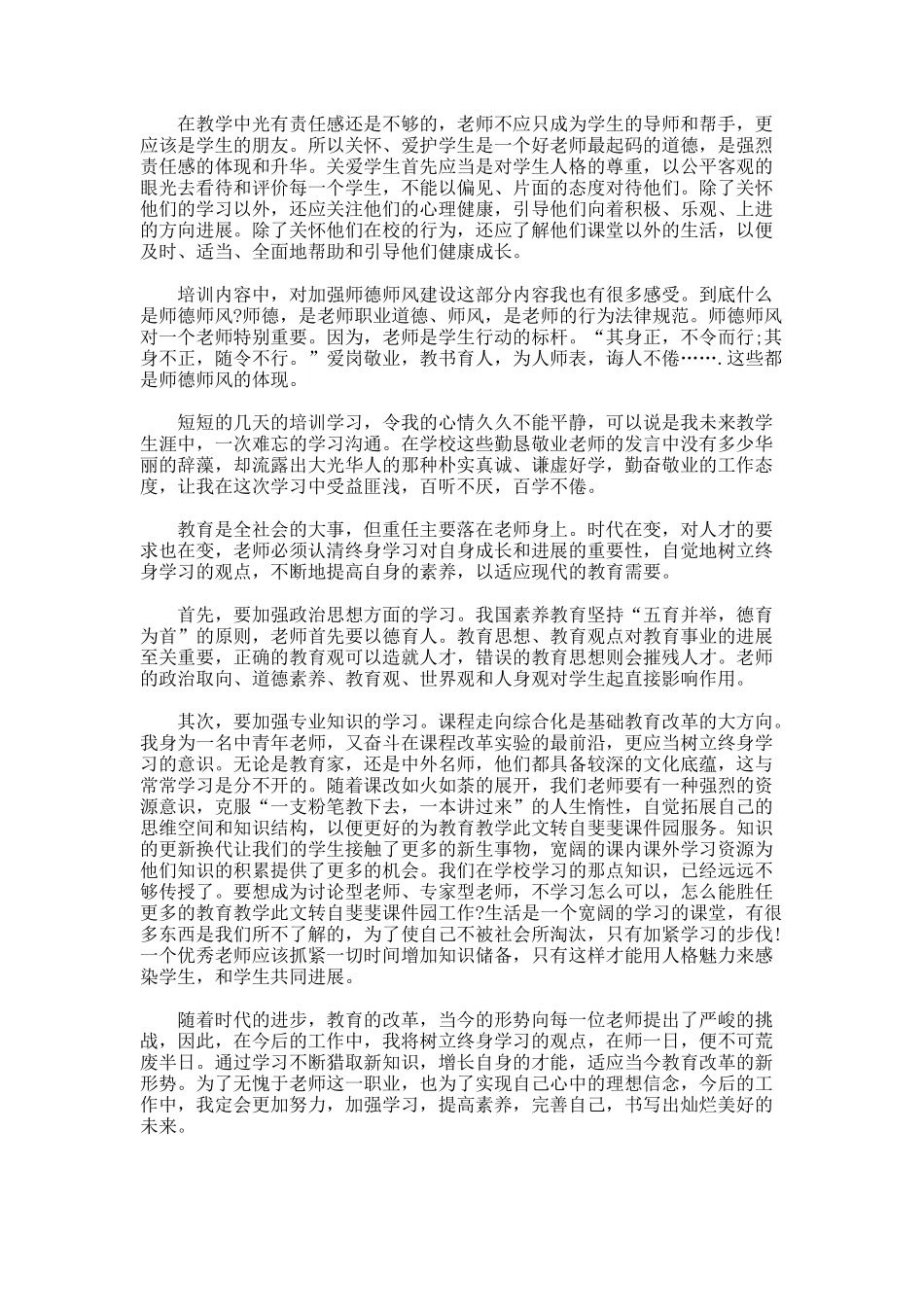 在教学中光有责任感还是不够的，老师不应只成为学生的导师和帮手，更应该是学生的朋友。所以关怀、爱护学生是一个好老师最起码的道德，是强烈责任感的体现和升华。关爱学生首先应当是对学生人格的尊重，以公平客观的眼光去看待和评价每一个学生，不能以偏见、片面的态度对待他们。除了关怀他们的学习以外，还应关注他们的心理健康，引导他们向着积极、乐观、上进的方向进展。除了关怀他们在校的行为，还应了解他们课堂以外的生活，以便及时、适当、全面地帮助和引导他们健康成长。

培训内容中，对加强师德师风建设这部分内容我也有很多感受。到底什么是师德师风?师德，是老师职业道德、师风，是老师的行为法律规范。师德师风对一个老师特别重要。因为，老师是学生行动的标杆。“其身正，不令而行;其身不正，随令不行。”爱岗敬业，教书育人，为人师表，诲人不倦…….这些都是师德师风的体现。

短短的几天的培训学习，令我的心情久久不能平静，可以说是我未来教学生涯中，一次难忘的学习沟通。在学校这些勤恳敬业老师的发言中没有多少华丽的辞藻，却流露出大光华人的那种朴实真诚、谦虚好学，勤奋敬业的工作态度，让我在这次学习中受益匪浅，百听不厌，百学不倦。

教育是全社会的大事，但重任主要落在老师身上。时代在变，对人才的要求也在变，老师必须认清终身学习对自身成长和进展的重要性，自觉地树立终身学习的观点，不断地提高自身的素养，以适应现代的教育需要。

首先，要加强政治思想方面的学习。我国素养教育坚持“五育并举，德育为首”的原则，老师首先要以德育人。教育思想、教育观点对教育事业的进展至关重要，正确的教育观可以造就人才，错误的教育思想则会摧残人才。老师的政治取向、道德素养、教育观、世界观和人身观对学生起直接影响作用。

其次，要加强专业知识的学习。课程走向综合化是基础教育改革的大方向。我身为一名中青年老师，又奋斗在课程改革实验的最前沿，更应当树立终身学习的意识。无论是教育家，还是中外名师，他们都具备较深的文化底蕴，这与常常学习是分不开的。随着课改如火如荼的展开，我们老师要有一种强烈的资源意识，克服“一支粉笔教下去，一本讲过来”的人生惰性，自觉拓展自己的思维空间和知识结构，以便更好的为教育教学此文转自斐斐课件园服务。知识的更新换代让我们的学生接触了更多的新生事物，宽阔的课内课外学习资源为他们知识的积累提供了更多的机会。我们在学校学习的那点知识，已经远远不够传授了。要想成为讨论型老师、专家型老师，不学习怎么可以，怎么能胜任更多的教育教学此文转自斐斐课件园工作?生活是一个宽阔的学习的课堂，有很多东西是我们所不了解的，为了使自己不被社会所淘汰，只有加紧学习的步伐!一个优秀老师应该抓紧一切时间增加知识储备，只有这样才能用人格魅力来感染学生，和学生共同进展。

随着时代的进步，教育的改革，当今的形势向每一位老师提出了严峻的挑战，因此，在今后的工作中，我将树立终身学习的观点，在师一日，便不可荒废半日。通过学习不断猎取新知识，增长自身的才能，适应当今教育改革的新形势。为了无愧于老师这一职业，也为了实现自己心中的理想信念，今后的工作中，我定会更加努力，加强学习，提高素养，完善自己，书写出灿烂美好的未来。